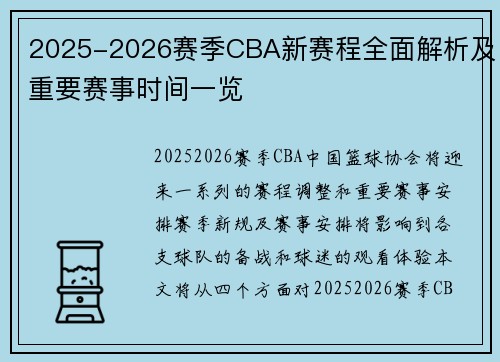 2025-2026赛季CBA新赛程全面解析及重要赛事时间一览

20252026赛季CBA中国篮球协会将迎来一系列的赛程调整和重要赛事安排赛季新规及赛事安排将影响到各支球队的备战和球迷的观看体验本文将从四个方面对20252026赛季CB